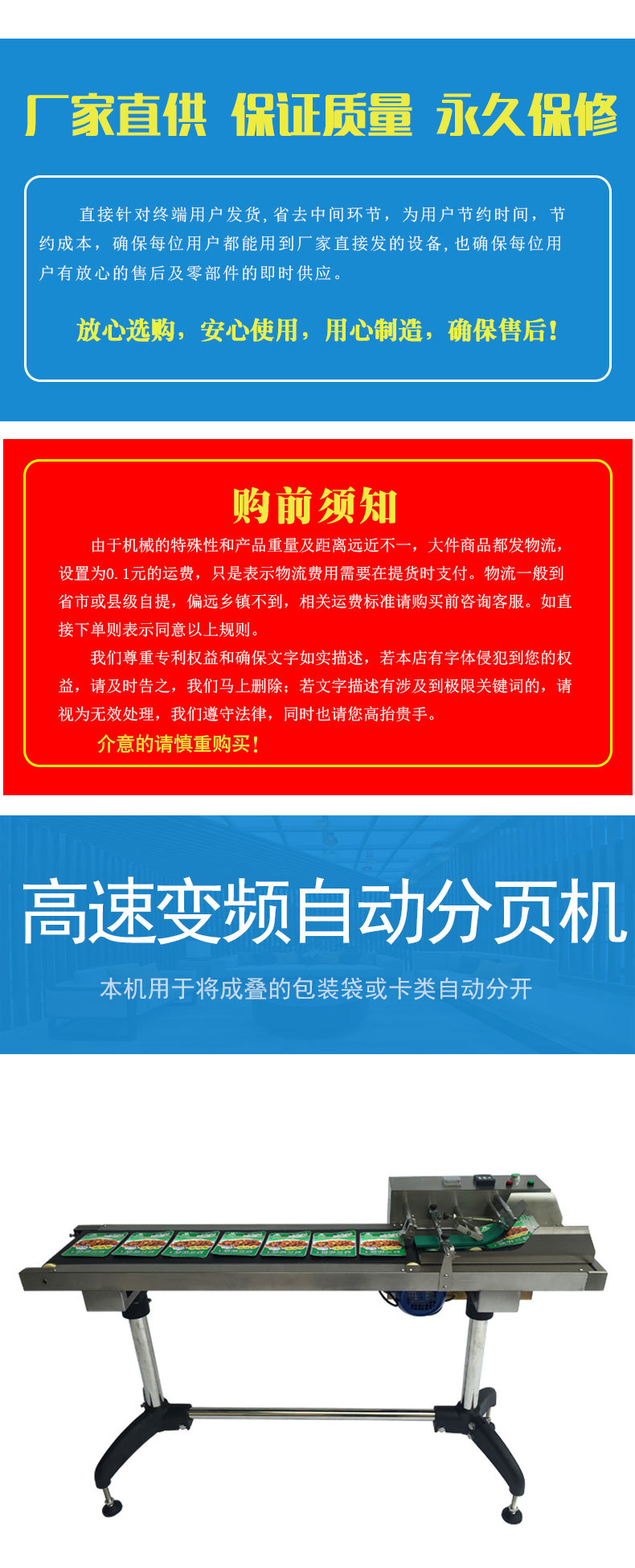 厂家直供 保证质量 永久保修

直接针对终端用户发货,省去中间环节，为用户节约时间，节约成本，确保每位用户都能用到厂家直接发的设备,也确保每位用户有放心的售后及零部件的即时供应。

放心选购，安心使用，用心制造，确保售后！

购前须知

由于机械的特殊性和产品重量及距离远近不一，大件商品都发物流，设置为0.1元的运费，只是表示物流费用需要在提货时支付。物流一般到省市或县级自提，偏远乡镇不到，相关运费标准请购买前咨询客服。如直接下单则表示同意以上规则。

我们尊重专利权益和确保文字如实描述，若本店有字体侵犯到您的权益，请及时告之，我们马上删除；若文字描述有涉及到极限关键词的，请视为无效处理，我们遵守法律，同时也请您高抬贵手。

介意的请慎重购买！

高速变频自动分页机

本机用于将成叠的包装袋或卡类自动分开